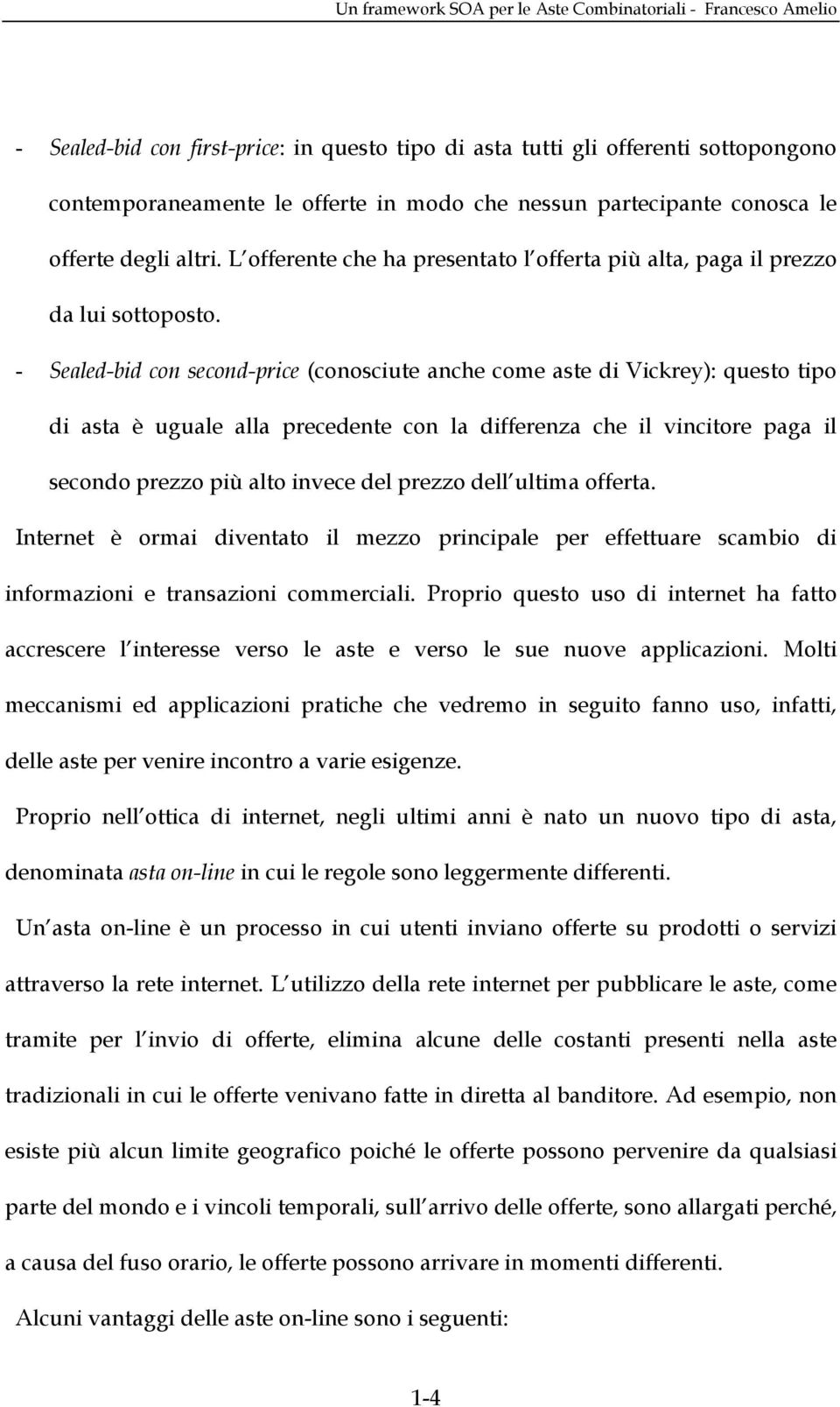 Un framework SOA per le Aste Combinatoriali - Francesco Amelio

- Sealed-bid con first-price: in questo tipo di asta tutti gli offerenti sottopongono contemporaneamente le offerte in modo che nessun partecipante conosca le offerte degli altri. L offerente che ha presentato l offerta più alta, paga il prezzo da lui sottoposto.

- Sealed-bid con second-price (conosciute anche come aste di Vickrey): questo tipo di asta è uguale alla precedente con la differenza che il vincitore paga il secondo prezzo più alto invece del prezzo dell ultima offerta.

Internet è ormai diventato il mezzo principale per effettuare scambio di informazioni e transazioni commerciali. Proprio questo uso di internet ha fatto accrescere l interesse verso le aste e verso le sue nuove applicazioni. Molti meccanismi ed applicazioni pratiche che vedremo in seguito fanno uso, infatti, delle aste per venire incontro a varie esigenze.

Proprio nell ottica di internet, negli ultimi anni è nato un nuovo tipo di asta, denominata asta on-line in cui le regole sono leggermente differenti.

Un asta on-line è un processo in cui utenti inviano offerte su prodotti o servizi attraverso la rete internet. L utilizzo della rete internet per pubblicare le aste, come tramite per l invio di offerte, elimina alcune delle costanti presenti nella aste tradizionali in cui le offerte venivano fatte in diretta al banditore. Ad esempio, non esiste più alcun limite geografico poiché le offerte possono pervenire da qualsiasi parte del mondo e i vincoli temporali, sull arrivo delle offerte, sono allargati perché, a causa del fuso orario, le offerte possono arrivare in momenti differenti.

Alcuni vantaggi delle aste on-line sono i seguenti:

1-4